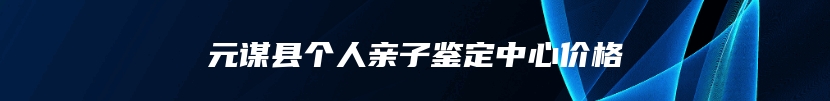 元谋县个人亲子鉴定中心价格